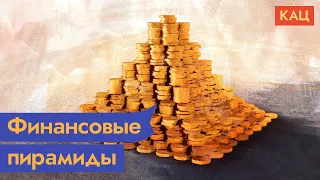 КАЦ

Финансовые пирамиды